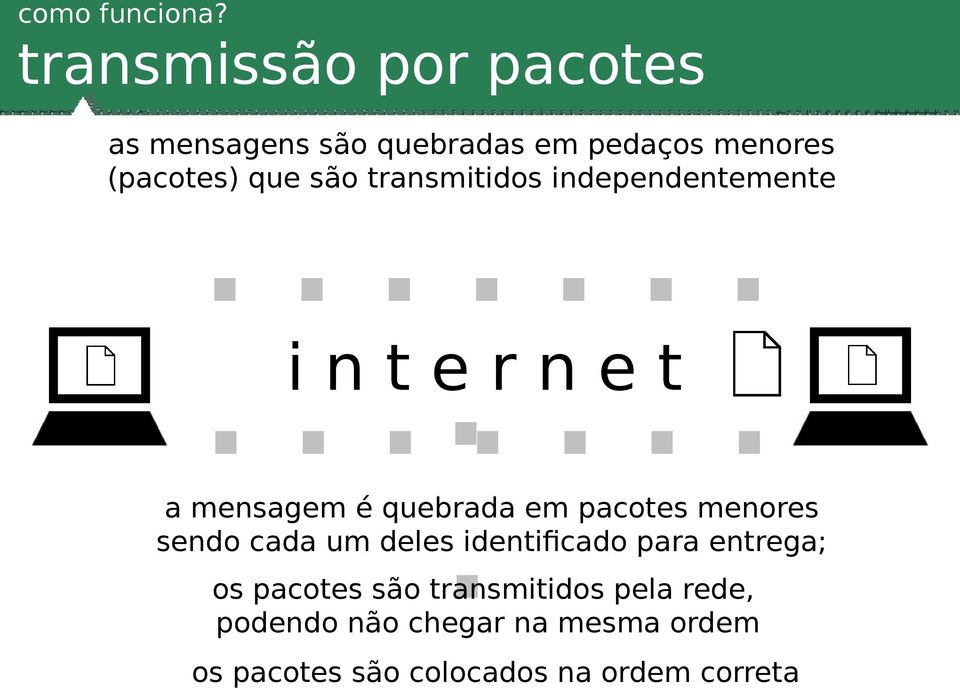 como funciona?
transmissão por pacotes

as mensagens são quebradas em pedaços menores (pacotes) que são transmitidos independentemente

internet

a mensagem é quebrada em pacotes menores sendo cada um deles identificado para entrega;

os pacotes são transmitidos pela rede, podendo não chegar na mesma ordem

os pacotes são colocados na ordem correta